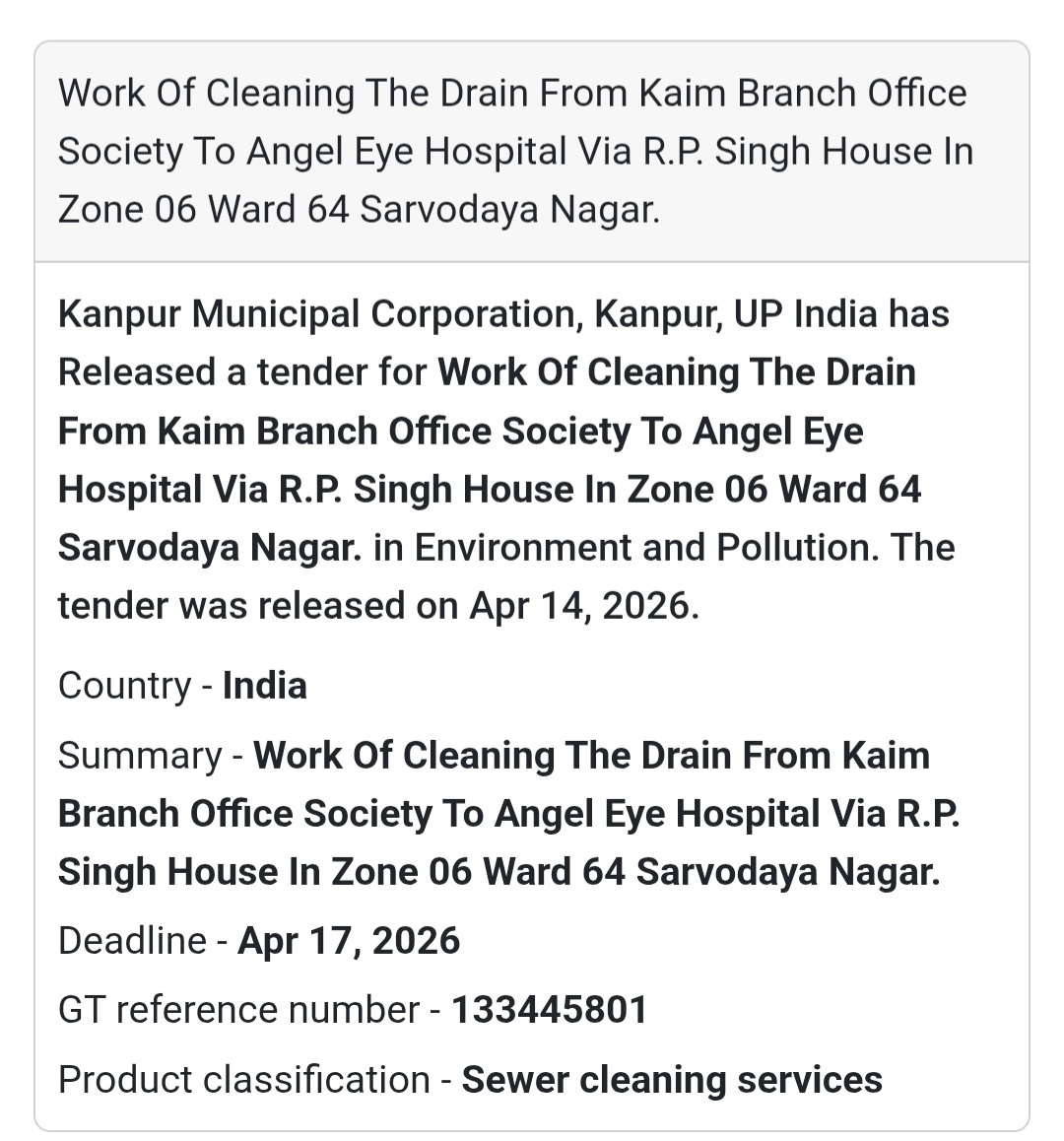 Work Of Cleaning The Drain From Kaim Branch Office Society To Angel Eye Hospital Via R.P. Singh House In Zone 06 Ward 64 Sarvodaya Nagar.

Kanpur Municipal Corporation, Kanpur, UP India has Released a tender for Work Of Cleaning The Drain From Kaim Branch Office Society To Angel Eye Hospital Via R.P. Singh House In Zone 06 Ward 64 Sarvodaya Nagar. in Environment and Pollution. The tender was released on Apr 14, 2026.

Country - India

Summary - Work Of Cleaning The Drain From Kaim Branch Office Society To Angel Eye Hospital Via R.P. Singh House In Zone 06 Ward 64 Sarvodaya Nagar.

Deadline - Apr 17, 2026

GT reference number - 133445801

Product classification - Sewer cleaning services